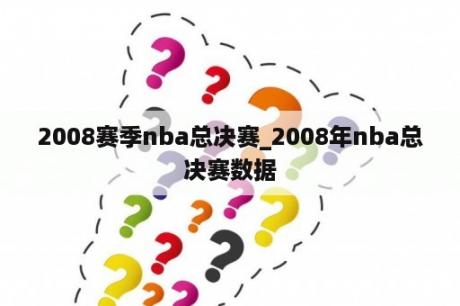 2008赛季nba总决赛_2008年nba总决赛数据